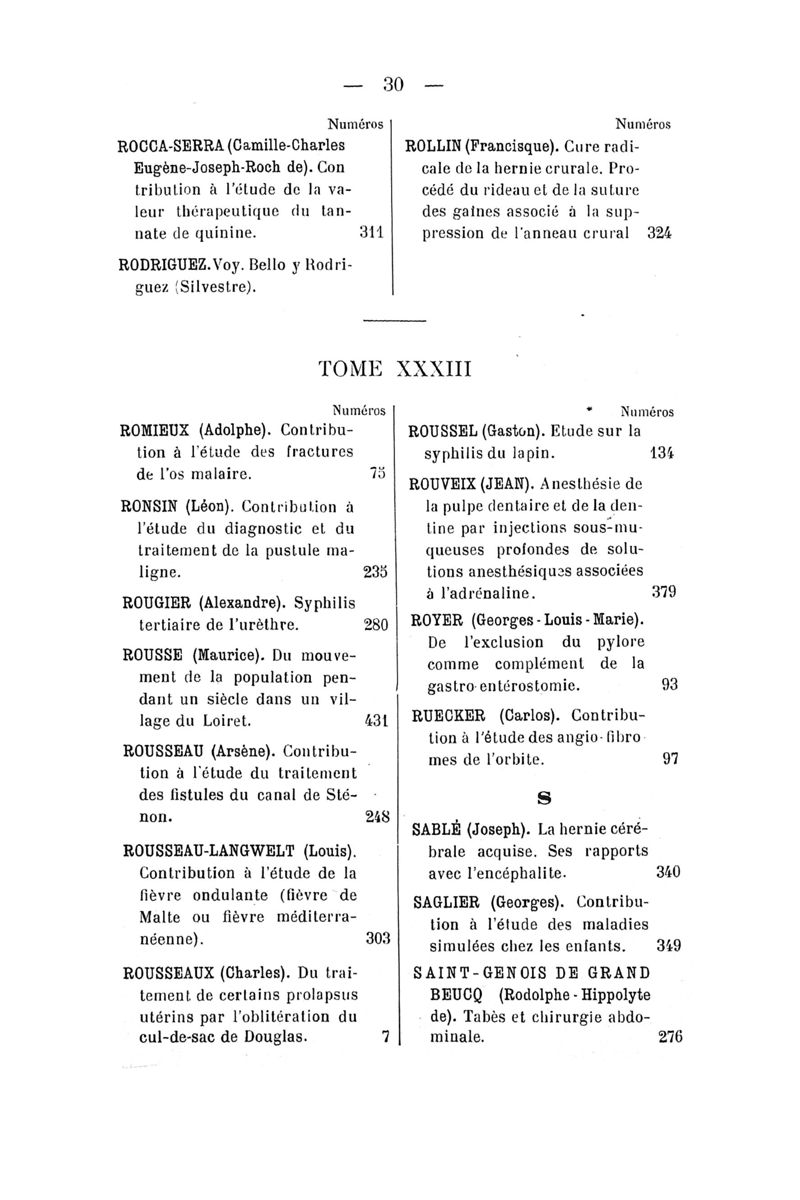 — 30 —

Numéros

ROCCA-SERRA (Camille-Charles Eugène-Joseph-Roch de). Contribution à l'étude de la valeur thérapeutique du tannate de quinine. 311

RODRIGUEZ. Voy. Bello y Rodriguez (Silvestre).

Numéros

ROLLIN (Francisque). Cure radicale de la hernie crurale. Procédé du rideau et de la suture des gaînes associé à la suppression de l'anneau crural 324

TOME XXXIII

Numéros

ROMIEUX (Adolphe). Contribution à l'étude des fractures de l'os malaire. 75

RONSIN (Léon). Contribution à l'étude du diagnostic et du traitement de la pustule maligne. 235

ROUGIER (Alexandre). Syphilis tertiaire de l'urèthre. 280

ROUSSE (Maurice). Du mouvement de la population pendant un siècle dans un village du Loiret. 431

ROUSSEAU (Arsène). Contribution à l'étude du traitement des fistules du canal de Sténon. 248

ROUSSEAU-LANGWELT (Louis). Contribution à l'étude de la fièvre ondulante (fièvre de Malte ou fièvre méditerranéenne). 303

ROUSSEAUX (Charles). Du traitement de certains prolapsus utérins par l'oblitération du cul-de-sac de Douglas. 7

Numéros

ROUSSEL (Gaston). Etude sur la syphilis du lapin. 134

ROUVEIX (JEAN). Anesthésie de la pulpe dentaire et de la dentine par injections sous-muqueuses profondes de solutions anesthésiques associées à l'adrénaline. 379

ROYER (Georges-Louis-Marie). De l'exclusion du pylore comme complément de la gastro-entérostomie. 93

RUECKER (Carlos). Contribution à l'étude des angio-fibromes de l'orbite. 97

S

SABLÉ (Joseph). La hernie cérébrale acquise. Ses rapports avec l'encéphalite. 340

SAGLIER (Georges). Contribution à l'étude des maladies simulées chez les enfants. 349

SAINT-GENOIS DE GRAND BEUCQ (Rodolphe-Hippolyte de). Tabès et chirurgie abdominale. 276